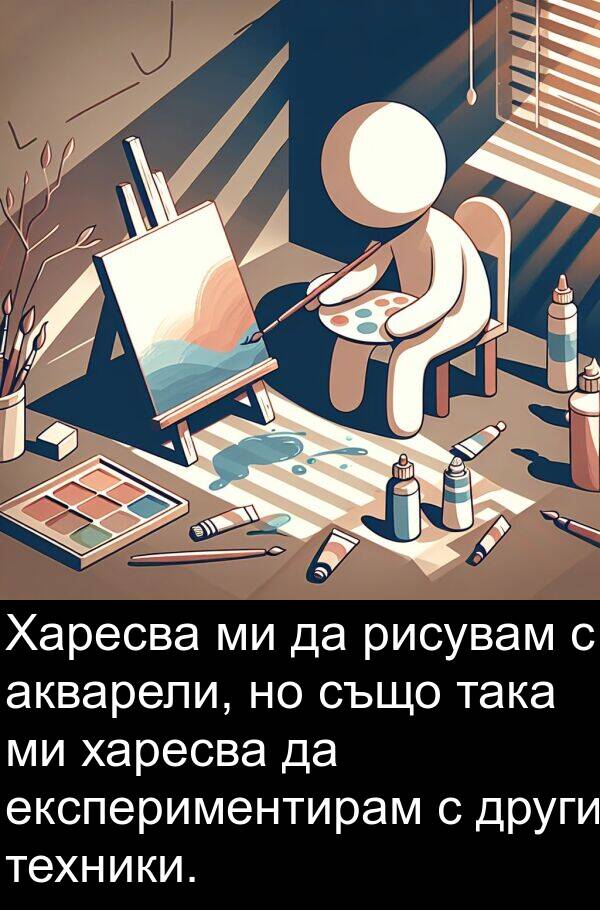 Харесва ми да рисувам с акварели, но също така ми харесва да експериментирам с други техники.